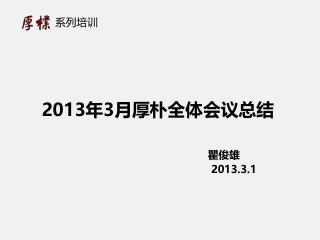 厚樸 系列培训

2013年3月厚朴全体会议总结

瞿俊雄
2013.3.1